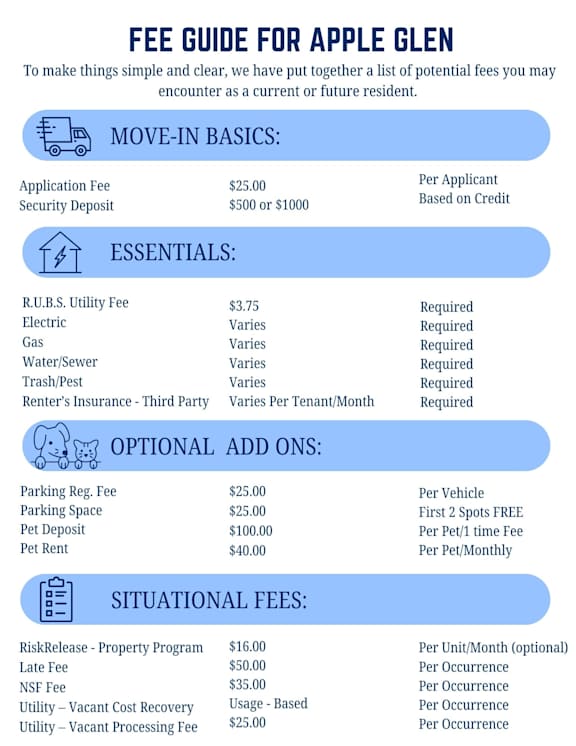 FEE GUIDE FOR APPLE GLEN

To make things simple and clear, we have put together a list of potential fees you may encounter as a current or future resident.

MOVE-IN BASICS:

| | | |
|---|---|---|
| Application Fee | \$25.00 | Per Applicant |
| Security Deposit | \$500 or \$1000 | Based on Credit |

ESSENTIALS:

| | | |
|---|---|---|
| R.U.B.S. Utility Fee | \$3.75 | Required |
| Electric | Varies | Required |
| Gas | Varies | Required |
| Water/Sewer | Varies | Required |
| Trash/Pest | Varies | Required |
| Renter's Insurance - Third Party | Varies Per Tenant/Month | Required |

OPTIONAL ADD ONS:

| | | |
|---|---|---|
| Parking Reg. Fee | \$25.00 | Per Vehicle |
| Parking Space | \$25.00 | First 2 Spots FREE |
| Pet Deposit | \$100.00 | Per Pet/1 time Fee |
| Pet Rent | \$40.00 | Per Pet/Monthly |

SITUATIONAL FEES:

| | | |
|---|---|---|
| RiskRelease - Property Program | \$16.00 | Per Unit/Month (optional) |
| Late Fee | \$50.00 | Per Occurrence |
| NSF Fee | \$35.00 | Per Occurrence |
| Utility – Vacant Cost Recovery | Usage - Based | Per Occurrence |
| Utility – Vacant Processing Fee | \$25.00 | Per Occurrence |